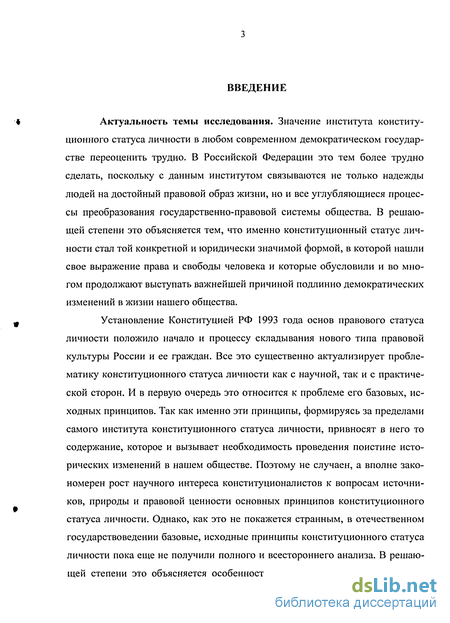 3

ВВЕДЕНИЕ

Актуальность темы исследования. Значение института конституционного статуса личности в любом современном демократическом государстве переоценить трудно. В Российской Федерации это тем более трудно сделать, поскольку с данным институтом связываются не только надежды людей на достойный правовой образ жизни, но и все углубляющиеся процессы преобразования государственно-правовой системы общества. В решающей степени это объясняется тем, что именно конституционный статус личности стал той конкретной и юридически значимой формой, в которой нашли свое выражение права и свободы человека и которые обусловили и во многом продолжают выступать важнейшей причиной подлинно демократических изменений в жизни нашего общества.

Установление Конституцией РФ 1993 года основ правового статуса личности положило начало и процессу складывания нового типа правовой культуры России и ее граждан. Все это существенно актуализирует проблематику конституционного статуса личности как с научной, так и с практической сторон. И в первую очередь это относится к проблеме его базовых, исходных принципов. Так как именно эти принципы, формируясь за пределами самого института конституционного статуса личности, привносят в него то содержание, которое и вызывает необходимость проведения поистине исторических изменений в нашем обществе. Поэтому не случаен, а вполне закономерен рост научного интереса конституционалистов к вопросам источников, природы и правовой ценности основных принципов конституционного статуса личности. Однако, как это не покажется странным, в отечественном государствоведении базовые, исходные принципы конституционного статуса личности пока еще не получили полного и всестороннего анализа. В решающей степени это объясняется особенност

dsLib.net
библиотека диссертаций